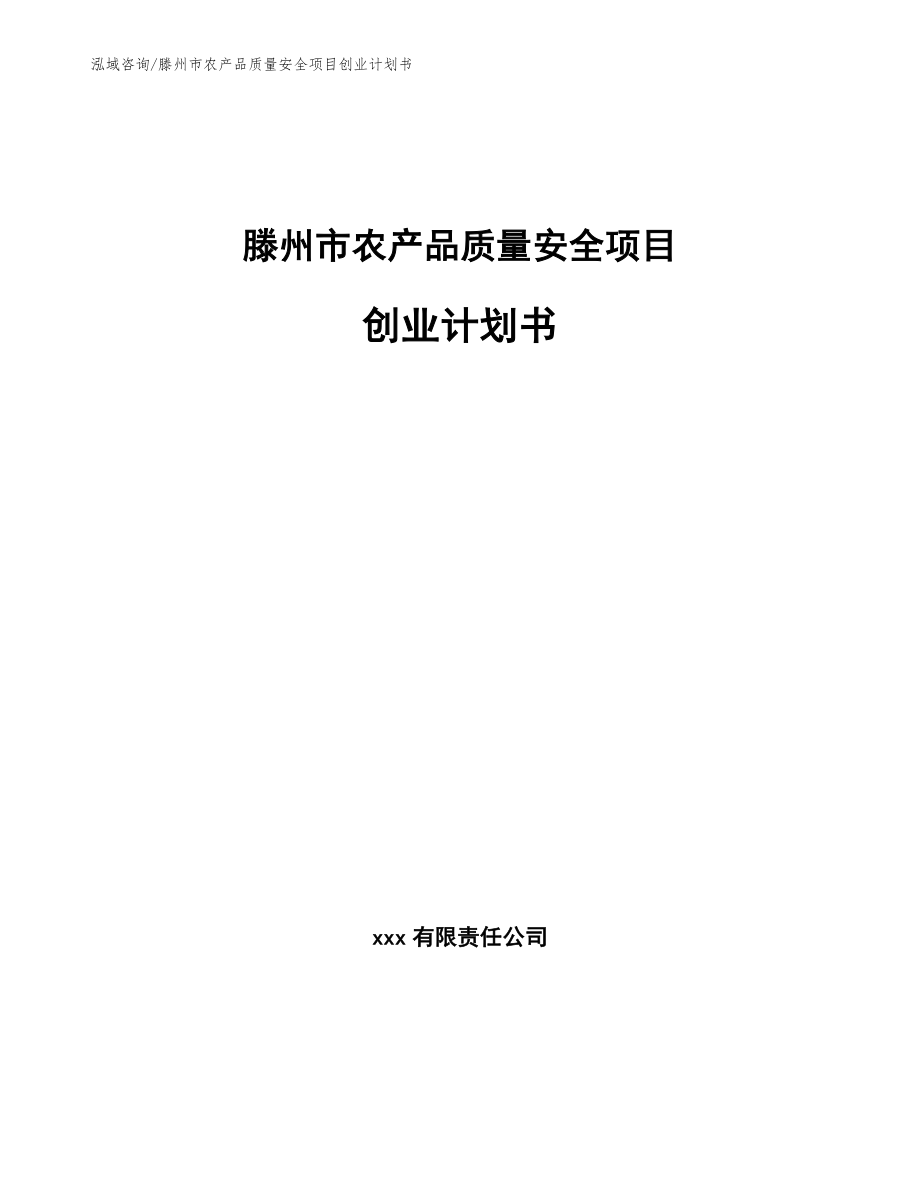 泓域咨询/滕州市农产品质量安全项目创业计划书

滕州市农产品质量安全项目

创业计划书

xxx 有限责任公司